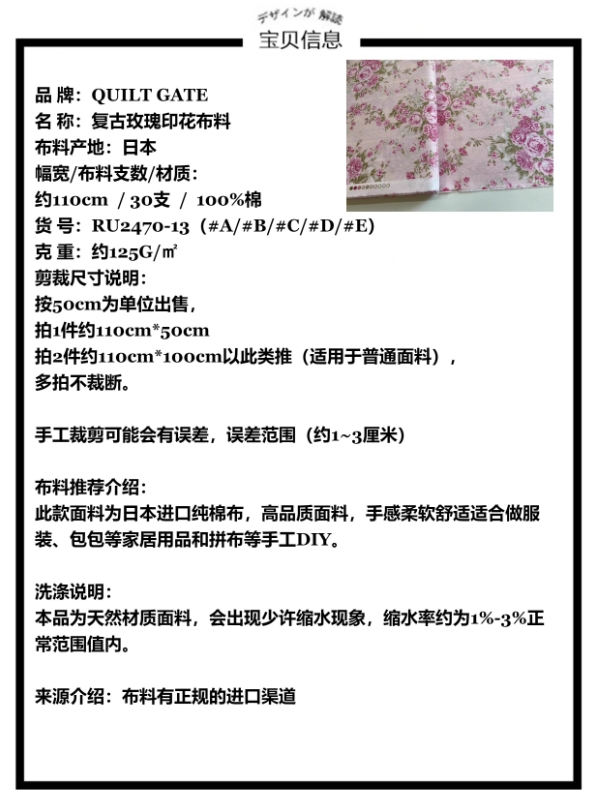 デザインが 解読
宝贝信息

品 牌：QUILT GATE
名 称：复古玫瑰印花布料
布料产地：日本
幅宽/布料支数/材质：
约110cm / 30支 / 100%棉
货 号：RU2470-13（#A/#B/#C/#D/#E）
克 重：约125G/㎡
剪裁尺寸说明：
按50cm为单位出售，
拍1件约110cm*50cm
拍2件约110cm*100cm以此类推（适用于普通面料），
多拍不裁断。

手工裁剪可能会有误差，误差范围（约1~3厘米）

布料推荐介绍：
此款面料为日本进口纯棉布，高品质面料，手感柔软舒适适合做服装、包包等家居用品和拼布等手工DIY。

洗涤说明：
本品为天然材质面料，会出现少许缩水现象，缩水率约为1%-3%正常范围值内。

来源介绍：布料有正规的进口渠道